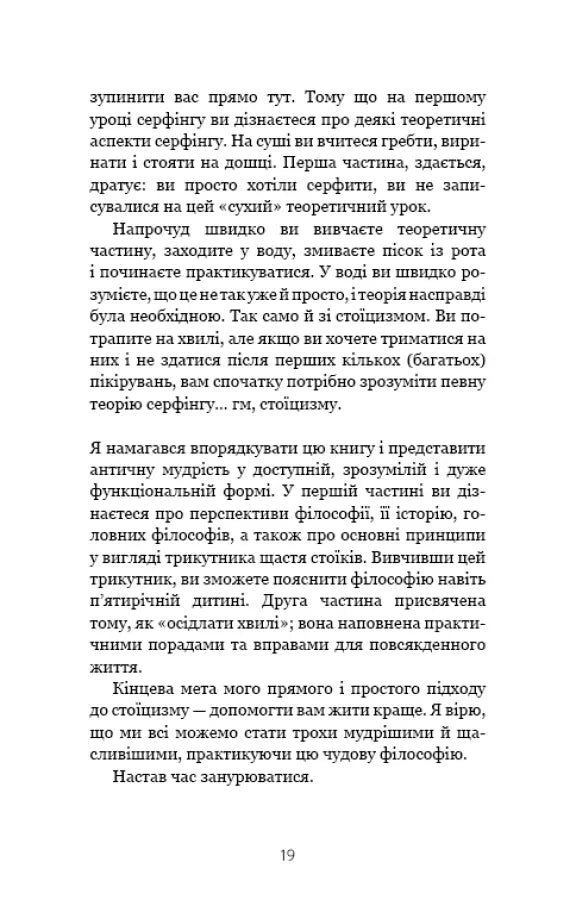 зупинити вас прямо тут. Тому що на першому уроці серфінгу ви дізнаєтеся про деякі теоретичні аспекти серфінгу. На суші ви вчитеся гребти, виринати і стояти на дошці. Перша частина, здається, дратує: ви просто хотіли серфити, ви не записувалися на цей «сухий» теоретичний урок.

Напрочуд швидко ви вивчаєте теоретичну частину, заходите у воду, змиваєте пісок із рота і починаєте практикуватися. У воді ви швидко розумієте, що це не так уже й просто, і теорія насправді була необхідною. Так само й зі стоїцизмом. Ви потрапите на хвилі, але якщо ви хочете триматися на них і не здатися після перших кількох (багатьох) пікірувань, вам спочатку потрібно зрозуміти певну теорію серфінгу… гм, стоїцизму.

Я намагався впорядкувати цю книгу і представити античну мудрість у доступній, зрозумілій і дуже функціональній формі. У першій частині ви дізнаєтеся про перспективи філософії, її історію, головних філософів, а також про основні принципи у вигляді трикутника щастя стоїків. Вивчивши цей трикутник, ви зможете пояснити філософію навіть п'ятирічній дитині. Друга частина присвячена тому, як «осідлати хвилі»; вона наповнена практичними порадами та вправами для повсякденного життя.

Кінцева мета мого прямого і простого підходу до стоїцизму — допомогти вам жити краще. Я вірю, що ми всі можемо стати трохи мудрішими й щасливішими, практикуючи цю чудову філософію.

Настав час занурюватися.

19